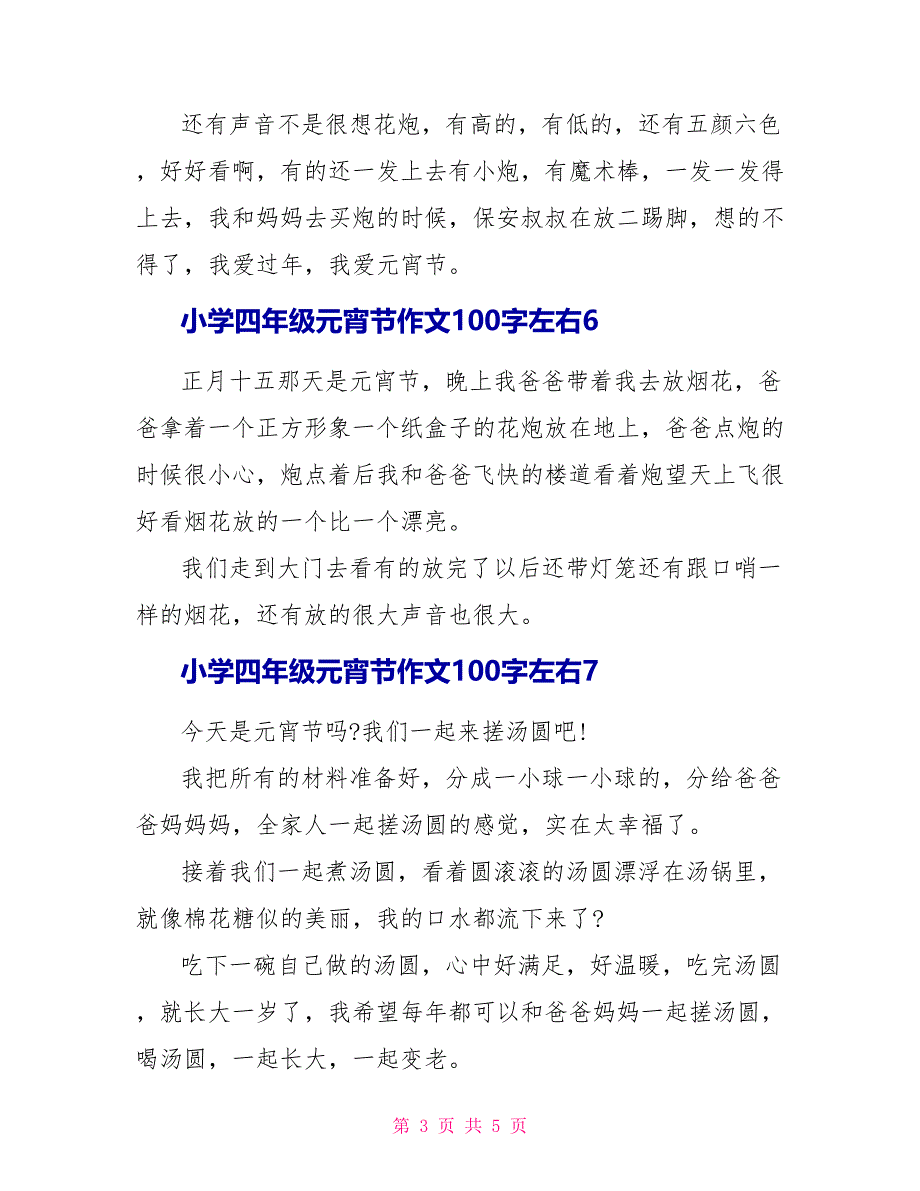 还有声音不是很想花炮，有高的，有低的，还有五颜六色，好好看啊，有的还一发上去有小炮，有魔术棒，一发一发得上去，我和妈妈去买炮的时候，保安叔叔在放二踢脚，想的不得了，我爱过年，我爱元宵节。

小学四年级元宵节作文100字左右6

正月十五那天是元宵节，晚上我爸爸带着我去放烟花，爸爸拿着一个正方形象一个纸盒子的花炮放在地上，爸爸点炮的时候很小心，炮点着后我和爸爸飞快的楼道看着炮望天上飞很好看烟花放的一个比一个漂亮。

我们走到大门去看有的放完了以后还带灯笼还有跟口哨一样的烟花，还有放的很大声音也很大。

小学四年级元宵节作文100字左右7

今天是元宵节吗?我们一起来搓汤圆吧!

我把所有的材料准备好，分成一小球一小球的，分给爸爸爸妈妈妈，全家人一起搓汤圆的感觉，实在太幸福了。

接着我们一起煮汤圆，看着圆滚滚的汤圆漂浮在汤锅里，就像棉花糖似的美丽，我的口水都流下来了?

吃下一碗自己做的汤圆，心中好满足，好温暖，吃完汤圆，就长大一岁了，我希望每年都可以和爸爸妈妈一起搓汤圆，喝汤圆，一起长大，一起变老。

第 3 页 共 5 页